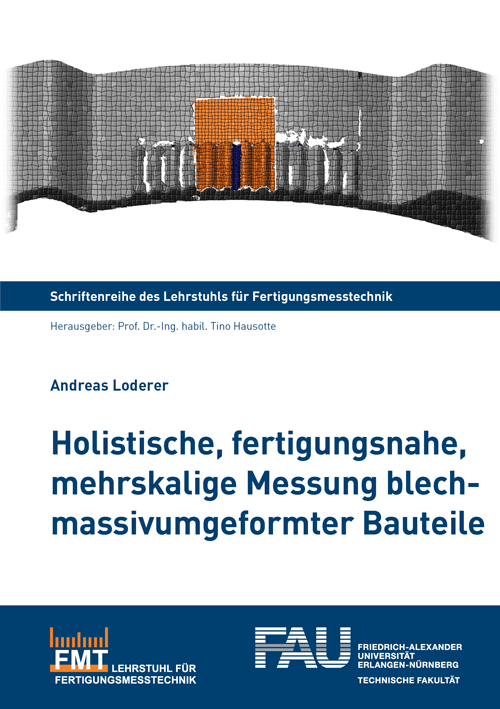 Schriftenreihe des Lehrstuhls für Fertigungsmesstechnik

Herausgeber: Prof. Dr.-Ing. habil. Tino Hausotte

Andreas Loderer

Holistische, fertigungsnahe, mehrskalige Messung blechmassivumgeformter Bauteile

FMT LEHRSTUHL FÜR FERTIGUNGSMESSTECHNIK

FAU FRIEDRICH-ALEXANDER UNIVERSITÄT ERLANGEN-NÜRNBERG TECHNISCHE FAKULTÄT